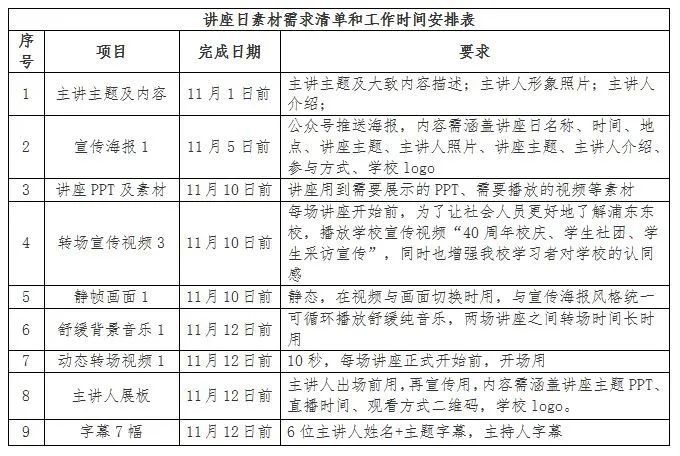 讲座日素材需求清单和工作时间安排表

| 序号 | 项目 | 完成日期 | 要求 |
|---|---|---|---|
| 1 | 主讲主题及内容 | 11月1日前 | 主讲主题及大致内容描述；主讲人形象照片；主讲人介绍； |
| 2 | 宣传海报1 | 11月5日前 | 公众号推送海报，内容需涵盖讲座日名称、时间、地点、讲座主题、主讲人照片、讲座主题、主讲人介绍、参与方式、学校logo |
| 3 | 讲座PPT及素材 | 11月10日前 | 讲座用到需要展示的PPT、需要播放的视频等素材 |
| 4 | 转场宣传视频3 | 11月10日前 | 每场讲座开始前，为了让社会人员更好地了解浦东东校，播放学校宣传视频“40周年校庆、学生社团、学生采访宣传”，同时也增强我校学习者对学校的认同感 |
| 5 | 静帧画面1 | 11月10日前 | 静态，在视频与画面切换时用，与宣传海报风格统一 |
| 6 | 舒缓背景音乐1 | 11月12日前 | 可循环播放舒缓纯音乐，两场讲座之间转场时间长时用 |
| 7 | 动态转场视频1 | 11月12日前 | 10秒，每场讲座正式开始前，开场用 |
| 8 | 主讲人展板 | 11月12日前 | 主讲人出场前用，再宣传用，内容需涵盖讲座主题PPT、直播时间、观看方式二维码，学校logo。 |
| 9 | 字幕7幅 | 11月12日前 | 6位主讲人姓名+主题字幕，主持人字幕 |